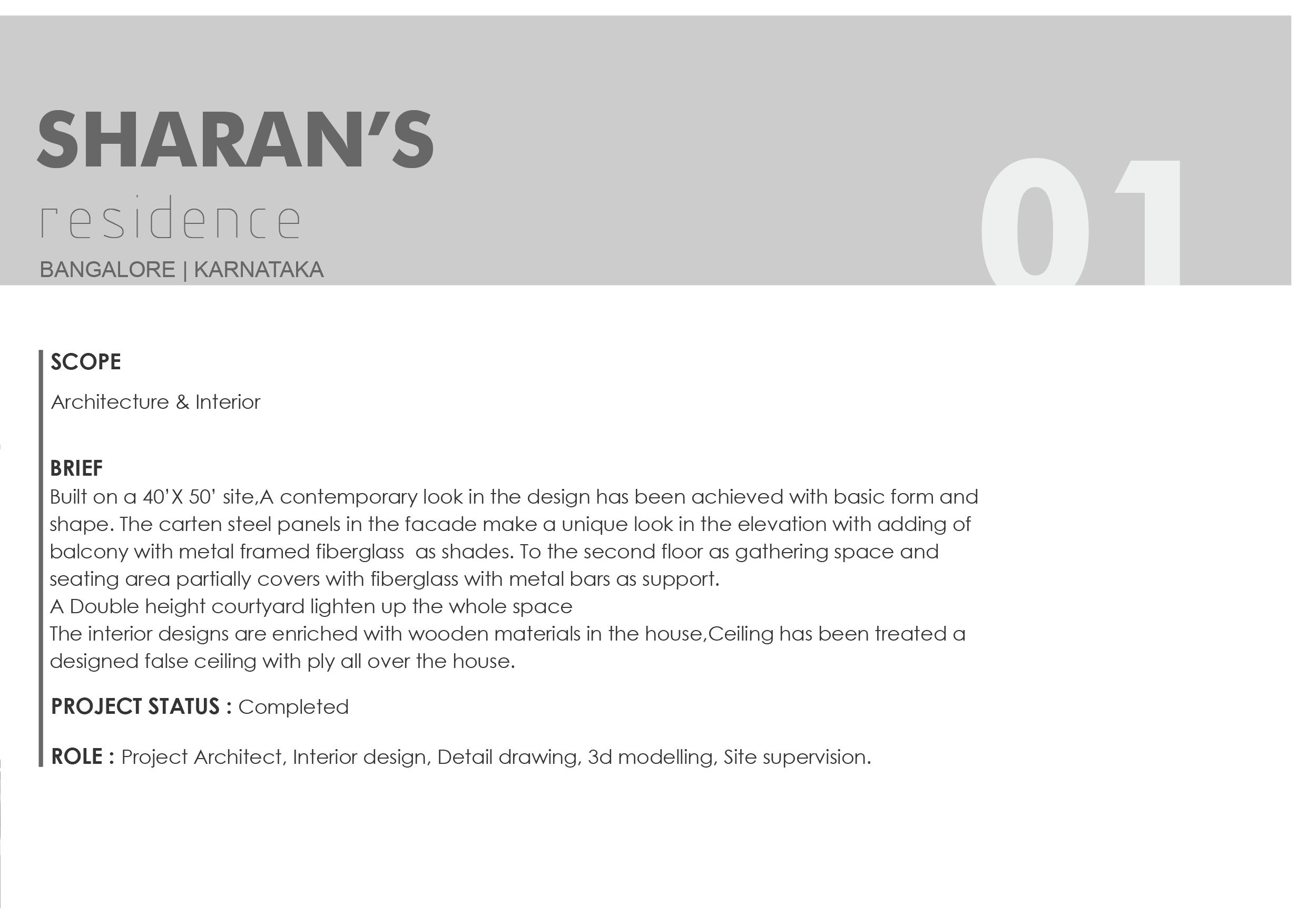 SHARAN'S

residence

BANGALORE | KARNATAKA

01

SCOPE

Architecture & Interior

BRIEF

Built on a 40'X 50' site,A contemporary look in the design has been achieved with basic form and shape. The carten steel panels in the facade make a unique look in the elevation with adding of balcony with metal framed fiberglass as shades. To the second floor as gathering space and seating area partially covers with fiberglass with metal bars as support.
A Double height courtyard lighten up the whole space
The interior designs are enriched with wooden materials in the house,Ceiling has been treated a designed false ceiling with ply all over the house.

PROJECT STATUS : Completed

ROLE : Project Architect, Interior design, Detail drawing, 3d modelling, Site supervision.